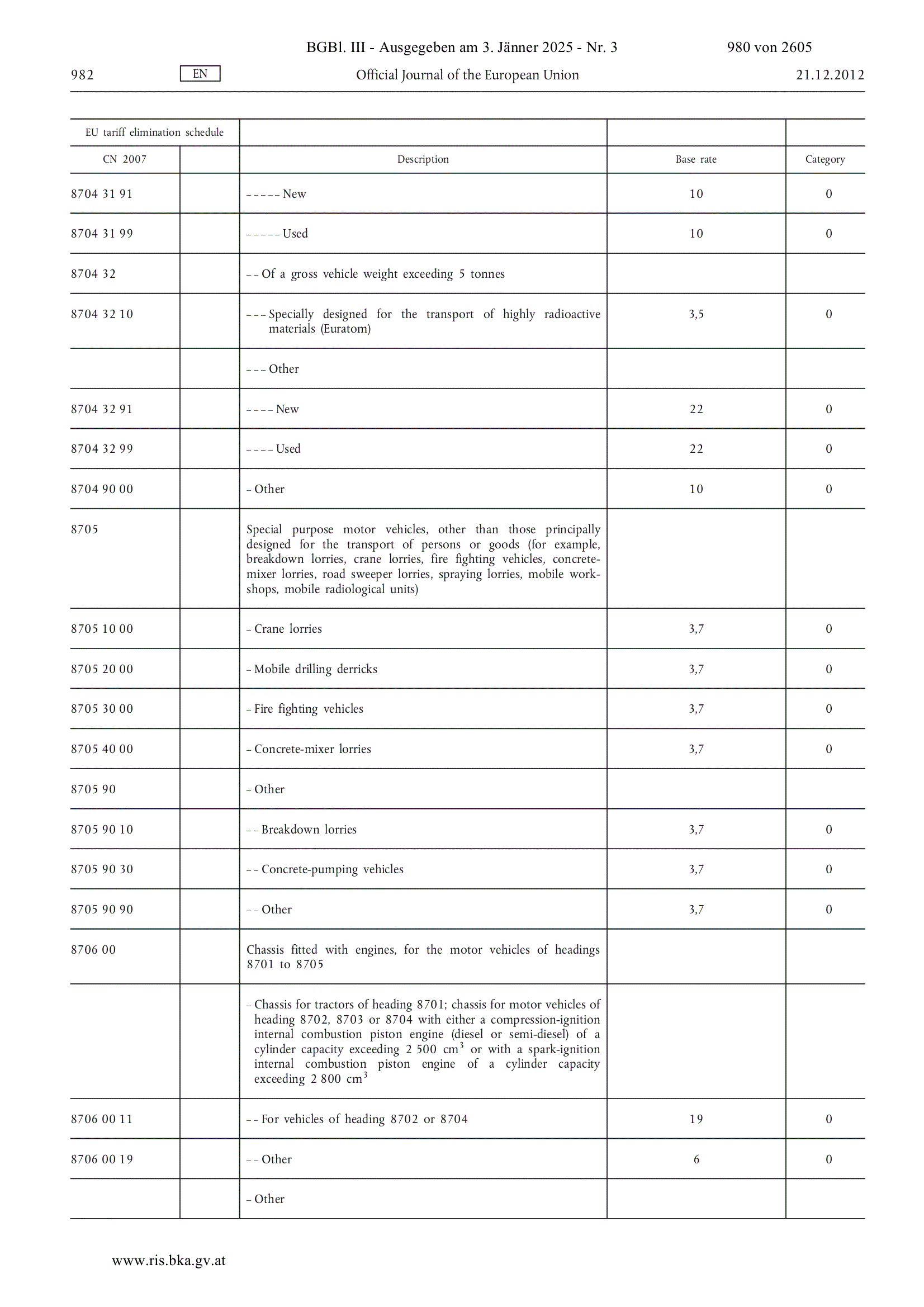 BGBl. III - Ausgegeben am 3. Jänner 2025 - Nr. 3 980 von 2605

982 EN Official Journal of the European Union 21.12.2012

| EU tariff elimination schedule | | | | |
|---|---|---|---|---|
| CN 2007 | | Description | Base rate | Category |
| 8704 31 91 | | – – – – – New | 10 | 0 |
| 8704 31 99 | | – – – – – Used | 10 | 0 |
| 8704 32 | | – – Of a gross vehicle weight exceeding 5 tonnes | | |
| 8704 32 10 | | – – – Specially designed for the transport of highly radioactive materials (Euratom) | 3,5 | 0 |
| | | – – – Other | | |
| 8704 32 91 | | – – – – New | 22 | 0 |
| 8704 32 99 | | – – – – Used | 22 | 0 |
| 8704 90 00 | | – Other | 10 | 0 |
| 8705 | | Special purpose motor vehicles, other than those principally designed for the transport of persons or goods (for example, breakdown lorries, crane lorries, fire fighting vehicles, concrete-mixer lorries, road sweeper lorries, spraying lorries, mobile workshops, mobile radiological units) | | |
| 8705 10 00 | | – Crane lorries | 3,7 | 0 |
| 8705 20 00 | | – Mobile drilling derricks | 3,7 | 0 |
| 8705 30 00 | | – Fire fighting vehicles | 3,7 | 0 |
| 8705 40 00 | | – Concrete-mixer lorries | 3,7 | 0 |
| 8705 90 | | – Other | | |
| 8705 90 10 | | – – Breakdown lorries | 3,7 | 0 |
| 8705 90 30 | | – – Concrete-pumping vehicles | 3,7 | 0 |
| 8705 90 90 | | – – Other | 3,7 | 0 |
| 8706 00 | | Chassis fitted with engines, for the motor vehicles of headings 8701 to 8705 | | |
| | | – Chassis for tractors of heading 8701; chassis for motor vehicles of heading 8702, 8703 or 8704 with either a compression-ignition internal combustion piston engine (diesel or semi-diesel) of a cylinder capacity exceeding 2 500 $cm^3$ or with a spark-ignition internal combustion piston engine of a cylinder capacity exceeding 2 800 $cm^3$ | | |
| 8706 00 11 | | – – For vehicles of heading 8702 or 8704 | 19 | 0 |
| 8706 00 19 | | – – Other | 6 | 0 |
| | | – Other | | |

www.ris.bka.gv.at